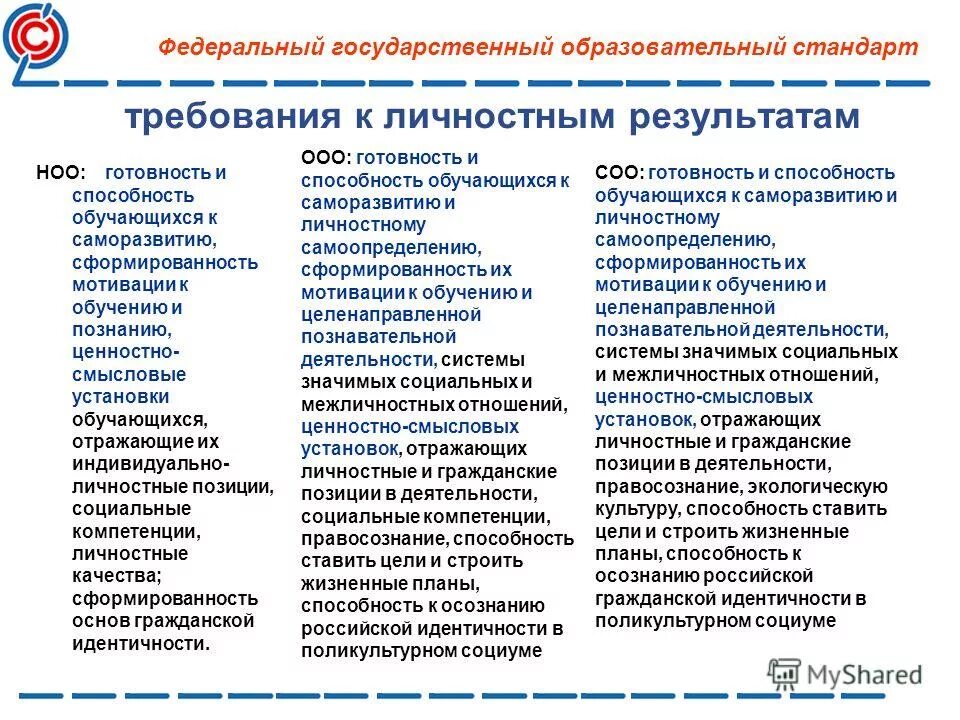 Федеральный государственный образовательный стандарт

требования к личностным результатам

НОО: готовность и способность обучающихся к саморазвитию, сформированность мотивации к обучению и познанию, ценностно-смысловые установки обучающихся, отражающие их индивидуально-личностные позиции, социальные компетенции, личностные качества; сформированность основ гражданской идентичности.

ООО: готовность и способность обучающихся к саморазвитию и личностному самоопределению, сформированность их мотивации к обучению и целенаправленной познавательной деятельности, системы значимых социальных и межличностных отношений, ценностно-смысловых установок, отражающих личностные и гражданские позиции в деятельности, социальные компетенции, правосознание, способность ставить цели и строить жизненные планы, способность к осознанию российской идентичности в поликультурном социуме

СОО: готовность и способность обучающихся к саморазвитию и личностному самоопределению, сформированность их мотивации к обучению и целенаправленной познавательной деятельности, системы значимых социальных и межличностных отношений, ценностно-смысловых установок, отражающих личностные и гражданские позиции в деятельности, правосознание, экологическую культуру, способность ставить цели и строить жизненные планы, способность к осознанию российской гражданской идентичности в поликультурном социуме

MyShared